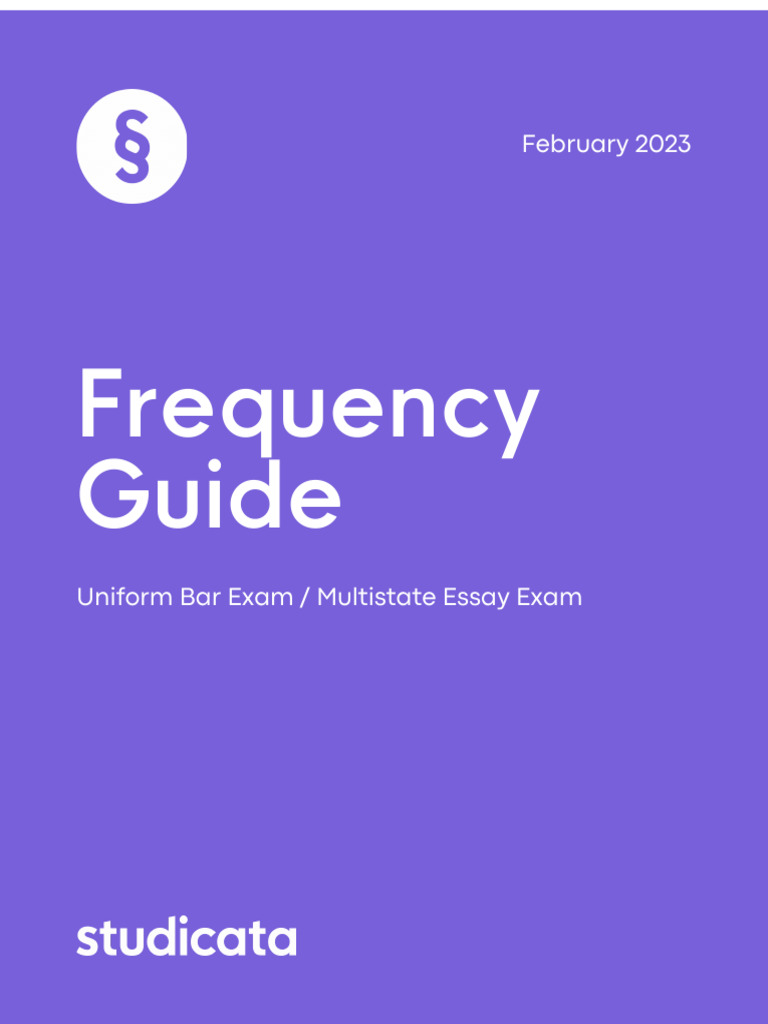 §

February 2023

Frequency Guide

Uniform Bar Exam / Multistate Essay Exam

studicata